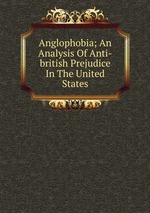 Anglophobia; An Analysis Of Anti-british Prejudice In The United States